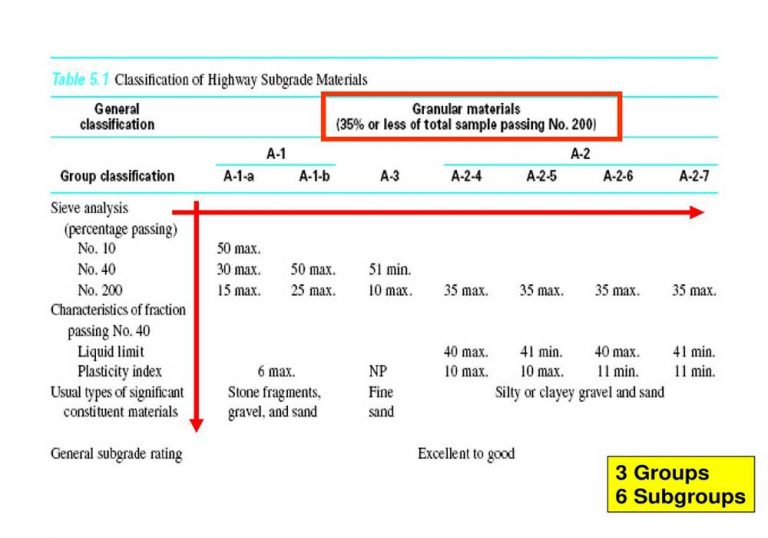 Table 5.1 Classification of Highway Subgrade Materials

| General classification | Granular materials (35% or less of total sample passing No. 200) | | | | | | |
|---|---|---|---|---|---|---|---|
| | A-1 | | | A-2 | | | |
| Group classification | A-1-a | A-1-b | A-3 | A-2-4 | A-2-5 | A-2-6 | A-2-7 |
| Sieve analysis (percentage passing) | | | | | | | |
| No. 10 | 50 max. | | | | | | |
| No. 40 | 30 max. | 50 max. | 51 min. | | | | |
| No. 200 | 15 max. | 25 max. | 10 max. | 35 max. | 35 max. | 35 max. | 35 max. |
| Characteristics of fraction passing No. 40 | | | | | | | |
| Liquid limit | | | | 40 max. | 41 min. | 40 max. | 41 min. |
| Plasticity index | 6 max. | | NP | 10 max. | 10 max. | 11 min. | 11 min. |
| Usual types of significant constituent materials | Stone fragments, gravel, and sand | | Fine sand | Silty or clayey gravel and sand | | | |
| General subgrade rating | Excellent to good | | | | | | |

3 Groups
6 Subgroups